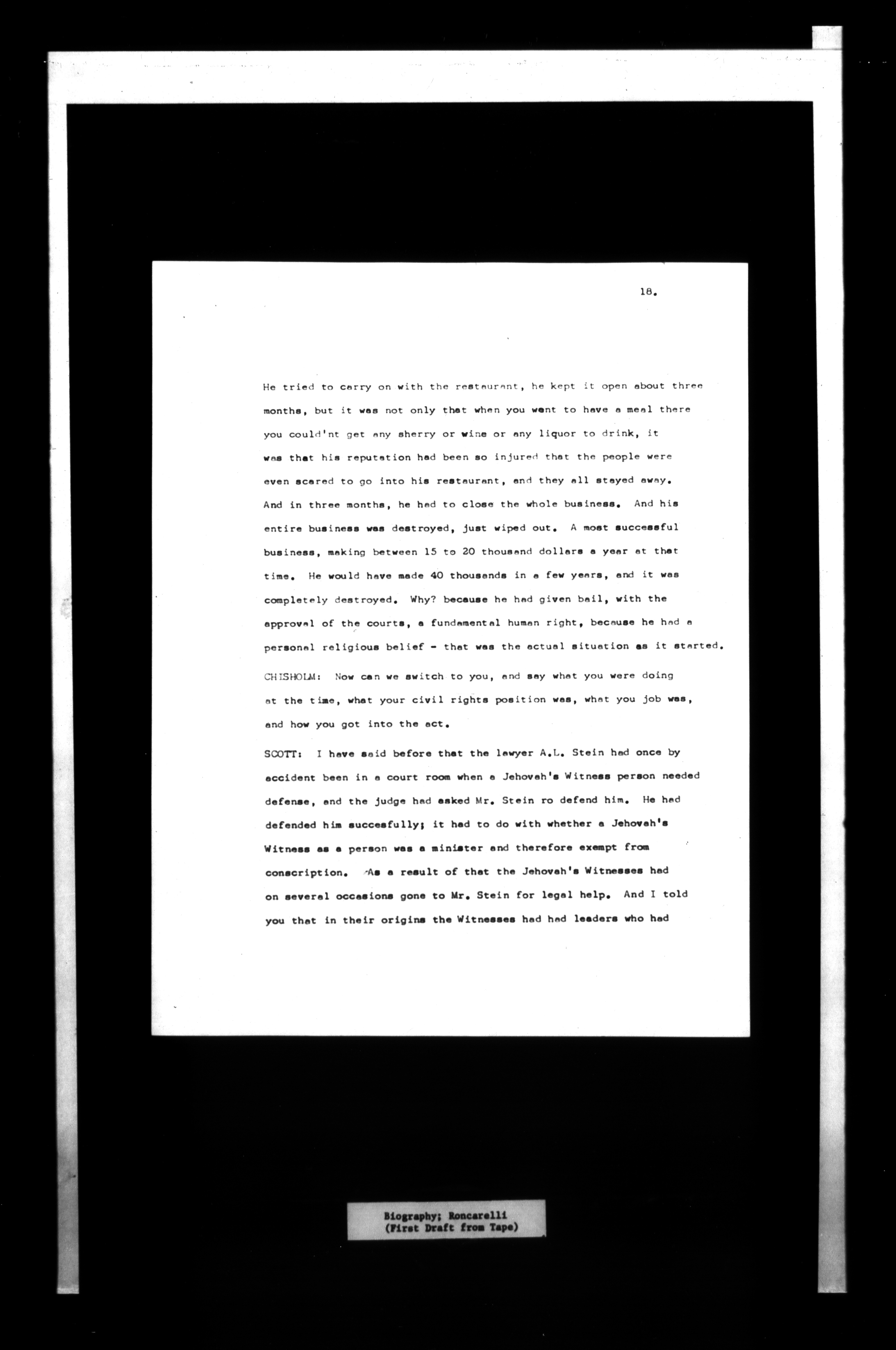 18.

He tried to carry on with the restaurant, he kept it open about three months, but it was not only that when you went to have a meal there you could'nt get any sherry or wine or any liquor to drink, it was that his reputation had been so injured that the people were even scared to go into his restaurant, and they all stayed away. And in three months, he had to close the whole business. And his entire business was destroyed, just wiped out. A most successful business, making between 15 to 20 thousand dollars a year at that time. He would have made 40 thousands in a few years, and it was completely destroyed. Why? because he had given bail, with the approval of the courts, a fundamental human right, because he had a personal religious belief - that was the actual situation as it started.

CHISHOLM: Now can we switch to you, and say what you were doing at the time, what your civil rights position was, what you job was, and how you got into the act.

SCOTT: I have said before that the lawyer A.L. Stein had once by accident been in a court room when a Jehovah's Witness person needed defense, and the judge had asked Mr. Stein ro defend him. He had defended him succesfully; it had to do with whether a Jehovah's Witness as a person was a minister and therefore exempt from conscription. As a result of that the Jehovah's Witnesses had on several occasions gone to Mr. Stein for legal help. And I told you that in their origins the Witnesses had had leaders who had

Biography; Roncarelli
(First Draft from Tape)